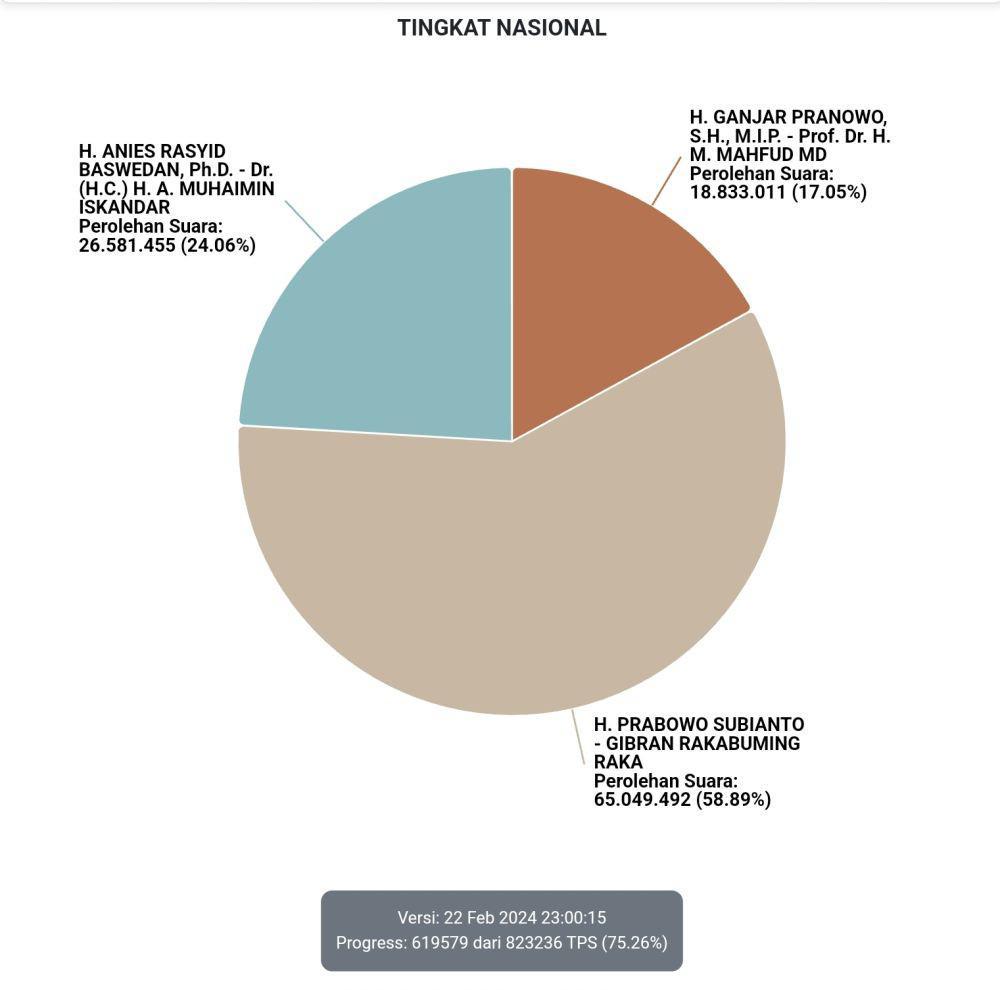 TINGKAT NASIONAL

H. ANIES RASYID BASWEDAN, Ph.D. - Dr. (H.C.) H. A. MUHAIMIN ISKANDAR
Perolehan Suara:
26.581.455 (24.06%)

H. GANJAR PRANOWO, S.H., M.I.P. - Prof. Dr. H. M. MAHFUD MD
Perolehan Suara:
18.833.011 (17.05%)

H. PRABOWO SUBIANTO - GIBRAN RAKABUMING RAKA
Perolehan Suara:
65.049.492 (58.89%)

Versi: 22 Feb 2024 23:00:15
Progress: 619579 dari 823236 TPS (75.26%)